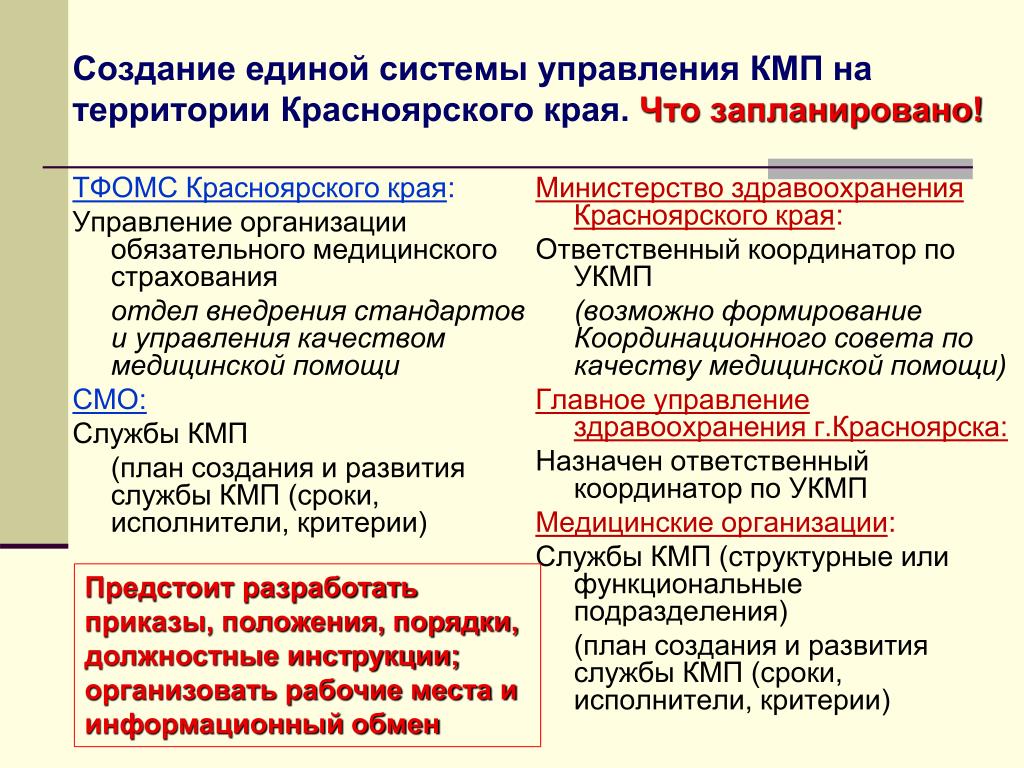 Создание единой системы управления КМП на территории Красноярского края. Что запланировано!

ТФОМС Красноярского края:
Управление организации обязательного медицинского страхования
отдел внедрения стандартов и управления качеством медицинской помощи
СМО:
Службы КМП
(план создания и развития службы КМП (сроки, исполнители, критерии)

Предстоит разработать приказы, положения, порядки, должностные инструкции; организовать рабочие места и информационный обмен

Министерство здравоохранения Красноярского края:
Ответственный координатор по УКМП
(возможно формирование Координационного совета по качеству медицинской помощи)
Главное управление здравоохранения г.Красноярска:
Назначен ответственный координатор по УКМП
Медицинские организации:
Службы КМП (структурные или функциональные подразделения)
(план создания и развития службы КМП (сроки, исполнители, критерии)